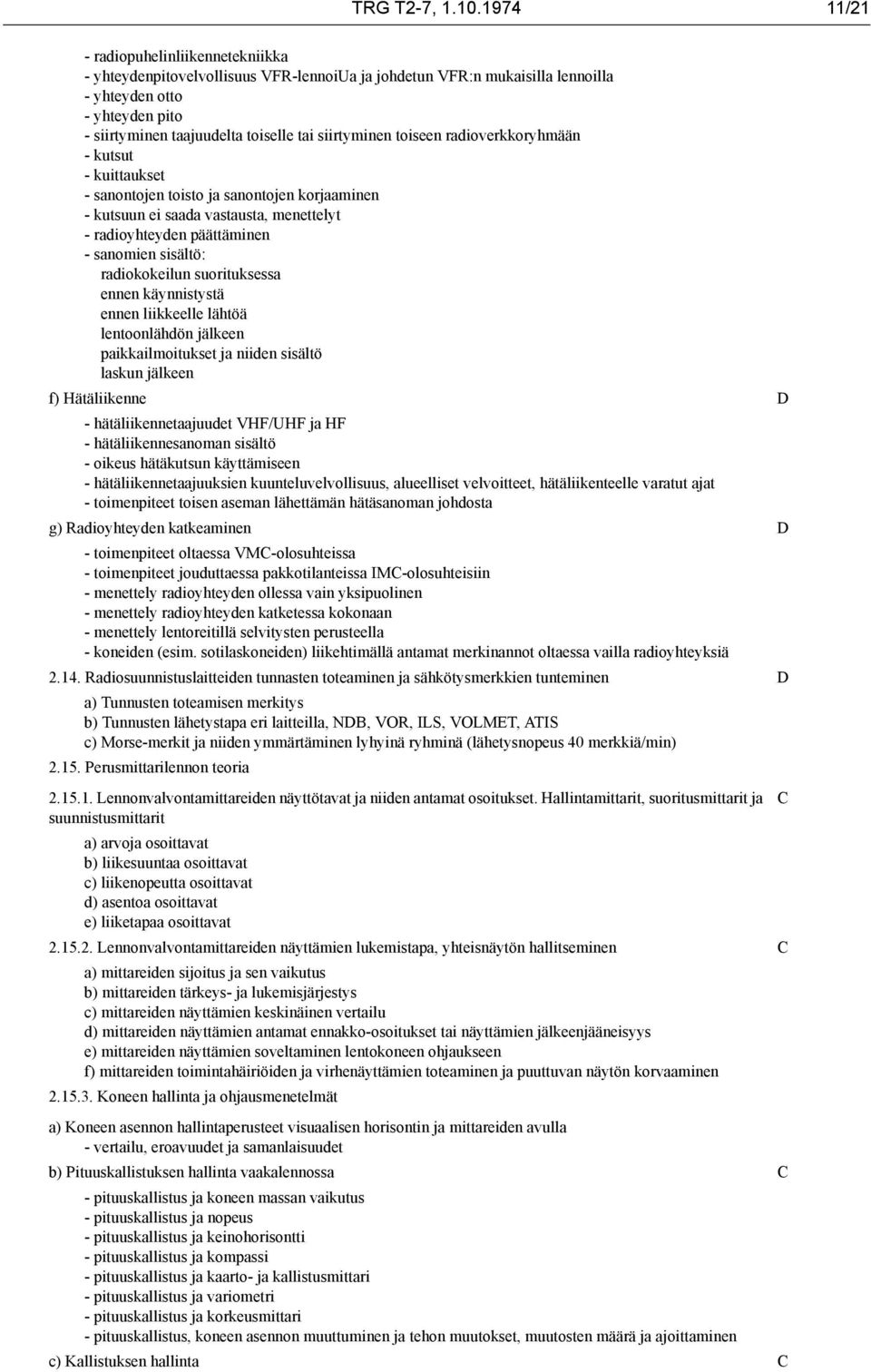 TRG T2-7, 1.10.1974 11/21

- radiopuhelinliikennetekniikka
- yhteydenpitovelvollisuus VFR-lennoiUa ja johdetun VFR:n mukaisilla lennoilla
- yhteyden otto
- yhteyden pito
- siirtyminen taajuudelta toiselle tai siirtyminen toiseen radioverkkoryhmään
- kutsut
- kuittaukset
- sanontojen toisto ja sanontojen korjaaminen
- kutsuun ei saada vastausta, menettelyt
- radioyhteyden päättäminen
- sanomien sisältö:
radiokokeilun suorituksessa
ennen käynnistystä
ennen liikkeelle lähtöä
lentoonlähdön jälkeen
paikkailmoitukset ja niiden sisältö
laskun jälkeen

f) Hätäliikenne D

- hätäliikennetaajuudet VHF/UHF ja HF
- hätäliikennesanoman sisältö
- oikeus hätäkutsun käyttämiseen
- hätäliikennetaajuuksien kuunteluvelvollisuus, alueelliset velvoitteet, hätäliikenteelle varatut ajat
- toimenpiteet toisen aseman lähettämän hätäsanoman johdosta

g) Radioyhteyden katkeaminen D

- toimenpiteet oltaessa VMC-olosuhteissa
- toimenpiteet jouduttaessa pakkotilanteissa IMC-olosuhteisiin
- menettely radioyhteyden ollessa vain yksipuolinen
- menettely radioyhteyden katketessa kokonaan
- menettely lentoreitillä selvitysten perusteella
- koneiden (esim. sotilaskoneiden) liikehtimällä antamat merkinannot oltaessa vailla radioyhteyksiä

2.14. Radiosuunnistuslaitteiden tunnasten toteaminen ja sähkötysmerkkien tunteminen D

a) Tunnusten toteamisen merkitys
b) Tunnusten lähetystapa eri laitteilla, NDB, VOR, ILS, VOLMET, ATIS
c) Morse-merkit ja niiden ymmärtäminen lyhyinä ryhminä (lähetysnopeus 40 merkkiä/min)

2.15. Perusmittarilennon teoria

2.15.1. Lennonvalvontamittareiden näyttötavat ja niiden antamat osoitukset. Hallintamittarit, suoritusmittarit ja suunnistusmittarit C

a) arvoja osoittavat
b) liikesuuntaa osoittavat
c) liikenopeutta osoittavat
d) asentoa osoittavat
e) liiketapaa osoittavat

2.15.2. Lennonvalvontamittareiden näyttämien lukemistapa, yhteisnäytön hallitseminen C

a) mittareiden sijoitus ja sen vaikutus
b) mittareiden tärkeys- ja lukemisjärjestys
c) mittareiden näyttämien keskinäinen vertailu
d) mittareiden näyttämien antamat ennakko-osoitukset tai näyttämien jälkeenjääneisyys
e) mittareiden näyttämien soveltaminen lentokoneen ohjaukseen
f) mittareiden toimintahäiriöiden ja virhenäyttämien toteaminen ja puuttuvan näytön korvaaminen

2.15.3. Koneen hallinta ja ohjausmenetelmät

a) Koneen asennon hallintaperusteet visuaalisen horisontin ja mittareiden avulla
- vertailu, eroavuudet ja samanlaisuudet

b) Pituuskallistuksen hallinta vaakalennossa C

- pituuskallistus ja koneen massan vaikutus
- pituuskallistus ja nopeus
- pituuskallistus ja keinohorisontti
- pituuskallistus ja kompassi
- pituuskallistus ja kaarto- ja kallistusmittari
- pituuskallistus ja variometri
- pituuskallistus ja korkeusmittari
- pituuskallistus, koneen asennon muuttuminen ja tehon muutokset, muutosten määrä ja ajoittaminen

c) Kallistuksen hallinta C